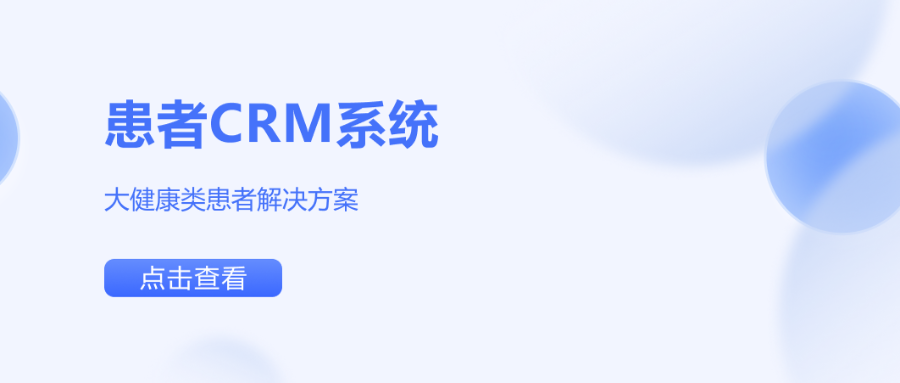 患者CRM系统

大健康类患者解决方案

点击查看